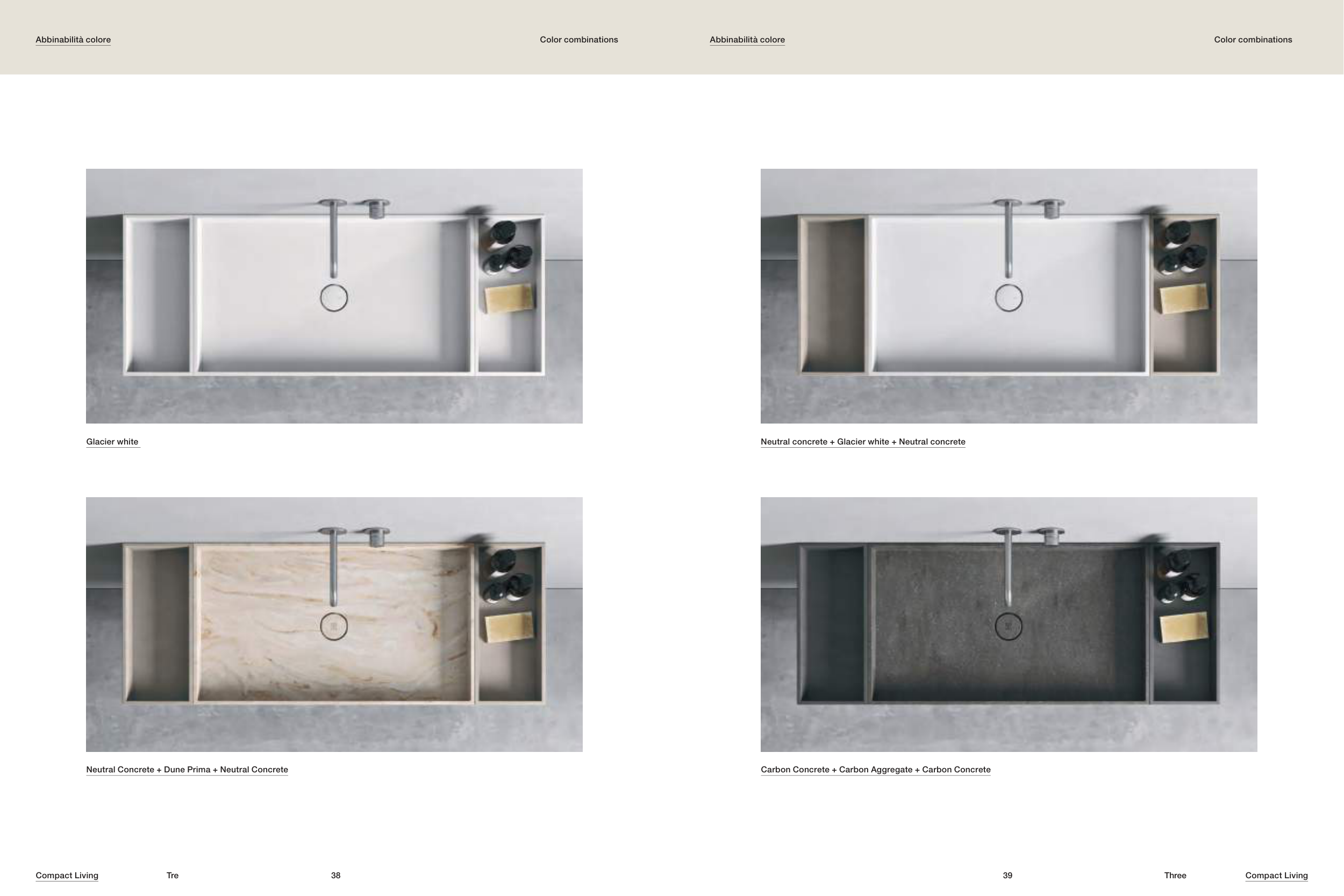 Abbinabilità colore

Color combinations

Glacier white

Neutral Concrete + Dune Prima + Neutral Concrete

Compact Living Tre 38

Abbinabilità colore

Color combinations

Neutral concrete + Glacier white + Neutral concrete

Carbon Concrete + Carbon Aggregate + Carbon Concrete

39 Three Compact Living